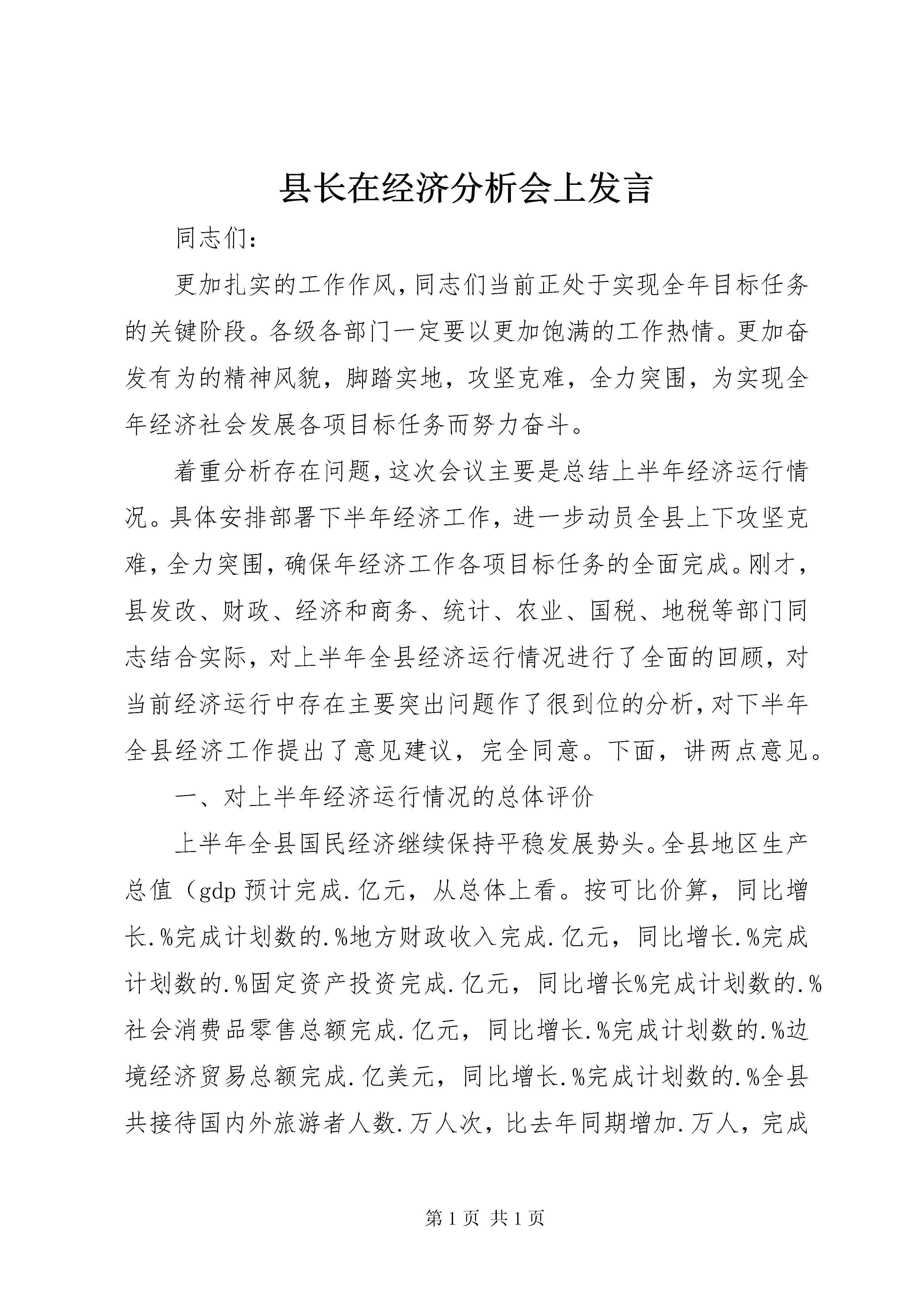 县长在经济分析会上发言

同志们：

更加扎实的工作作风，同志们当前正处于实现全年目标任务的关键阶段。各级各部门一定要以更加饱满的工作热情。更加奋发有为的精神风貌，脚踏实地，攻坚克难，全力突围，为实现全年经济社会发展各项目标任务而努力奋斗。

着重分析存在问题，这次会议主要是总结上半年经济运行情况。具体安排部署下半年经济工作，进一步动员全县上下攻坚克难，全力突围，确保年经济工作各项目标任务的全面完成。刚才，县发改、财政、经济和商务、统计、农业、国税、地税等部门同志结合实际，对上半年全县经济运行情况进行了全面的回顾，对当前经济运行中存在主要突出问题作了很到位的分析，对下半年全县经济工作提出了意见建议，完全同意。下面，讲两点意见。

一、对上半年经济运行情况的总体评价

上半年全县国民经济继续保持平稳发展势头。全县地区生产总值（gdp 预计完成.亿元，从总体上看。按可比价算，同比增长.%完成计划数的.%地方财政收入完成.亿元，同比增长.%完成计划数的.%固定资产投资完成.亿元，同比增长%完成计划数的.%社会消费品零售总额完成.亿元，同比增长.%完成计划数的.%边境经济贸易总额完成.亿美元，同比增长.%完成计划数的.%全县共接待国内外旅游者人数.万人次，比去年同期增加.万人，完成

第 1 页 共 1 页